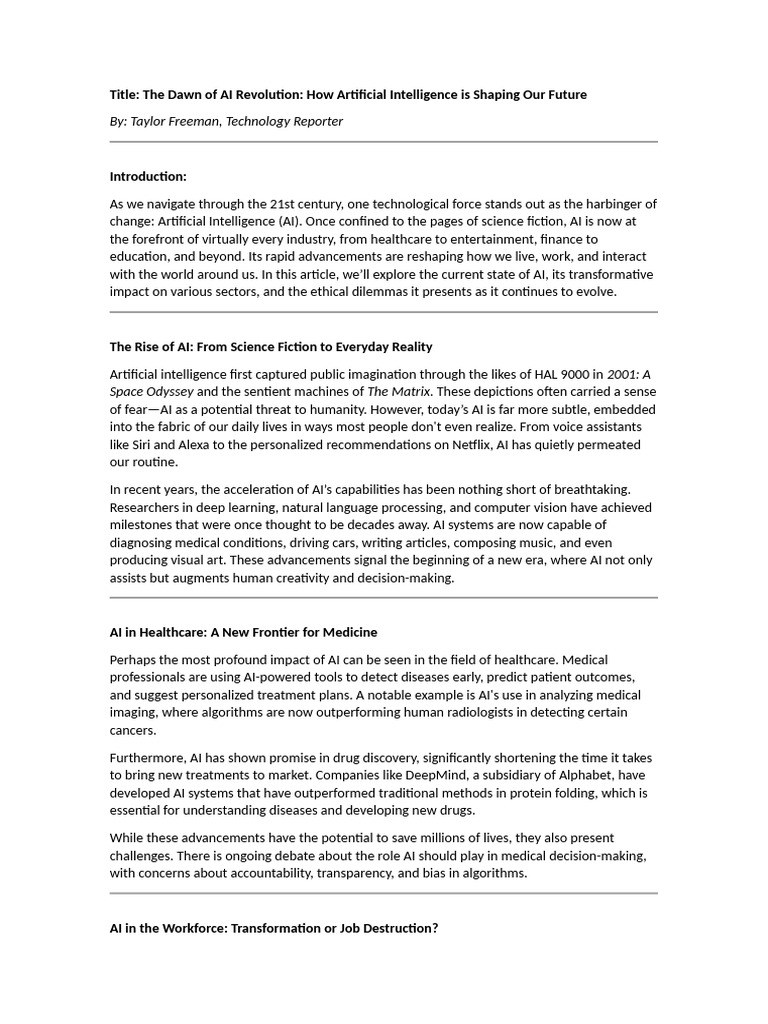 Title: The Dawn of AI Revolution: How Artificial Intelligence is Shaping Our Future

By: Taylor Freeman, Technology Reporter

Introduction:

As we navigate through the 21st century, one technological force stands out as the harbinger of change: Artificial Intelligence (AI). Once confined to the pages of science fiction, AI is now at the forefront of virtually every industry, from healthcare to entertainment, finance to education, and beyond. Its rapid advancements are reshaping how we live, work, and interact with the world around us. In this article, we'll explore the current state of AI, its transformative impact on various sectors, and the ethical dilemmas it presents as it continues to evolve.

The Rise of AI: From Science Fiction to Everyday Reality

Artificial intelligence first captured public imagination through the likes of HAL 9000 in 2001: A Space Odyssey and the sentient machines of The Matrix. These depictions often carried a sense of fear—AI as a potential threat to humanity. However, today's AI is far more subtle, embedded into the fabric of our daily lives in ways most people don't even realize. From voice assistants like Siri and Alexa to the personalized recommendations on Netflix, AI has quietly permeated our routine.

In recent years, the acceleration of AI's capabilities has been nothing short of breathtaking. Researchers in deep learning, natural language processing, and computer vision have achieved milestones that were once thought to be decades away. AI systems are now capable of diagnosing medical conditions, driving cars, writing articles, composing music, and even producing visual art. These advancements signal the beginning of a new era, where AI not only assists but augments human creativity and decision-making.

AI in Healthcare: A New Frontier for Medicine

Perhaps the most profound impact of AI can be seen in the field of healthcare. Medical professionals are using AI-powered tools to detect diseases early, predict patient outcomes, and suggest personalized treatment plans. A notable example is AI's use in analyzing medical imaging, where algorithms are now outperforming human radiologists in detecting certain cancers.

Furthermore, AI has shown promise in drug discovery, significantly shortening the time it takes to bring new treatments to market. Companies like DeepMind, a subsidiary of Alphabet, have developed AI systems that have outperformed traditional methods in protein folding, which is essential for understanding diseases and developing new drugs.

While these advancements have the potential to save millions of lives, they also present challenges. There is ongoing debate about the role AI should play in medical decision-making, with concerns about accountability, transparency, and bias in algorithms.

AI in the Workforce: Transformation or Job Destruction?